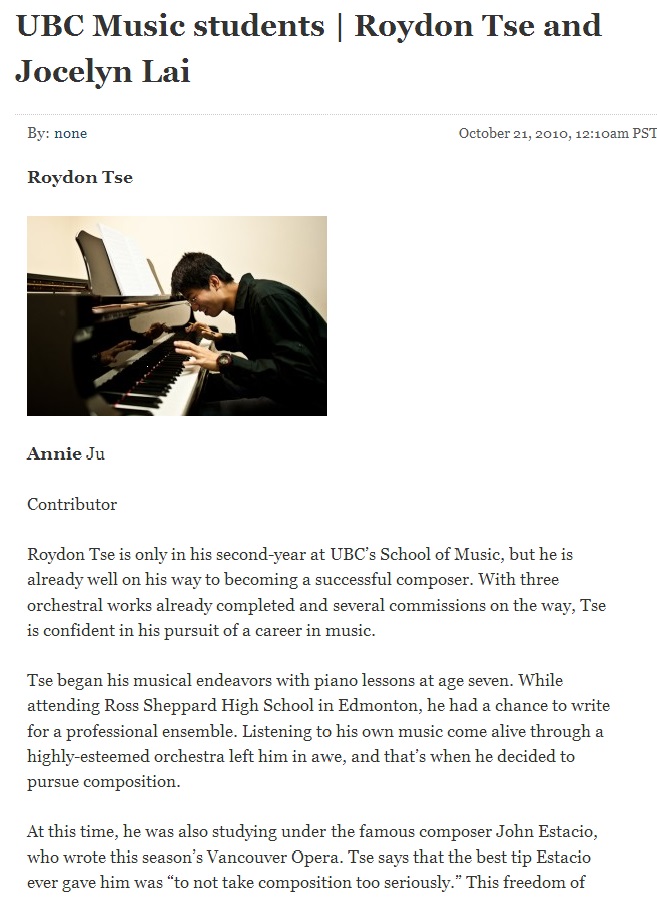 UBC Music students | Roydon Tse and Jocelyn Lai

By: none

October 21, 2010, 12:10am PST

Roydon Tse

Annie Ju

Contributor

Roydon Tse is only in his second-year at UBC's School of Music, but he is already well on his way to becoming a successful composer. With three orchestral works already completed and several commissions on the way, Tse is confident in his pursuit of a career in music.

Tse began his musical endeavors with piano lessons at age seven. While attending Ross Sheppard High School in Edmonton, he had a chance to write for a professional ensemble. Listening to his own music come alive through a highly-esteemed orchestra left him in awe, and that's when he decided to pursue composition.

At this time, he was also studying under the famous composer John Estacio, who wrote this season's Vancouver Opera. Tse says that the best tip Estacio ever gave him was "to not take composition too seriously." This freedom of